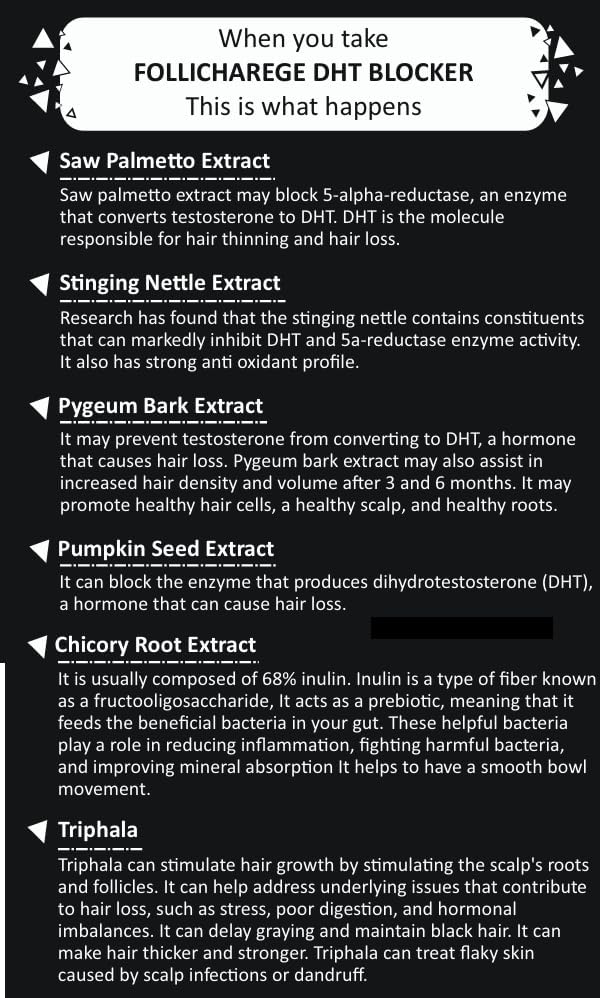 When you take
FOLLICHAREGE DHT BLOCKER
This is what happens

Saw Palmetto Extract

Saw palmetto extract may block 5-alpha-reductase, an enzyme that converts testosterone to DHT. DHT is the molecule responsible for hair thinning and hair loss.

Stinging Nettle Extract

Research has found that the stinging nettle contains constituents that can markedly inhibit DHT and 5a-reductase enzyme activity. It also has strong anti oxidant profile.

Pygeum Bark Extract

It may prevent testosterone from converting to DHT, a hormone that causes hair loss. Pygeum bark extract may also assist in increased hair density and volume after 3 and 6 months. It may promote healthy hair cells, a healthy scalp, and healthy roots.

Pumpkin Seed Extract

It can block the enzyme that produces dihydrotestosterone (DHT), a hormone that can cause hair loss.

Chicory Root Extract

It is usually composed of 68% inulin. Inulin is a type of fiber known as a fructooligosaccharide, It acts as a prebiotic, meaning that it feeds the beneficial bacteria in your gut. These helpful bacteria play a role in reducing inflammation, fighting harmful bacteria, and improving mineral absorption It helps to have a smooth bowl movement.

Triphala

Triphala can stimulate hair growth by stimulating the scalp's roots and follicles. It can help address underlying issues that contribute to hair loss, such as stress, poor digestion, and hormonal imbalances. It can delay graying and maintain black hair. It can make hair thicker and stronger. Triphala can treat flaky skin caused by scalp infections or dandruff.